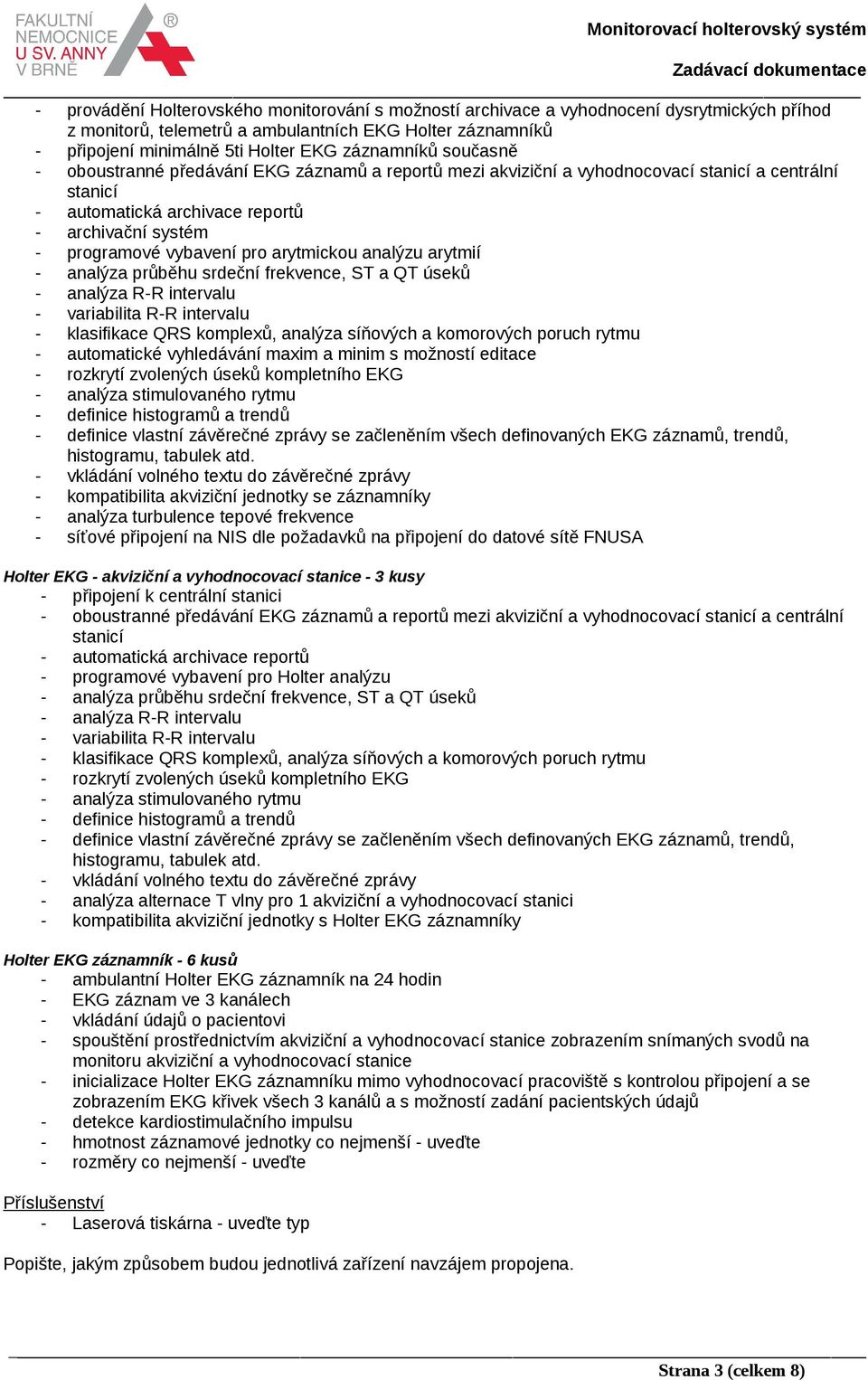 FAKULTNÍ NEMOCNICE U SV. ANNY V BRNĚ ®

Monitorovací holterovský systém

Zadávací dokumentace

- provádění Holterovského monitorování s možností archivace a vyhodnocení dysrytmických příhod z monitorů, telemetrů a ambulantních EKG Holter záznamníků
- připojení minimálně 5ti Holter EKG záznamníků současně
- oboustranné předávání EKG záznamů a reportů mezi akviziční a vyhodnocovací stanicí a centrální stanicí
- automatická archivace reportů
- archivační systém
- programové vybavení pro arytmickou analýzu arytmií
- analýza průběhu srdeční frekvence, ST a QT úseků
- analýza R-R intervalu
- variabilita R-R intervalu
- klasifikace QRS komplexů, analýza síňových a komorových poruch rytmu
- automatické vyhledávání maxim a minim s možností editace
- rozkrytí zvolených úseků kompletního EKG
- analýza stimulovaného rytmu
- definice histogramů a trendů
- definice vlastní závěrečné zprávy se začleněním všech definovaných EKG záznamů, trendů, histogramu, tabulek atd.
- vkládání volného textu do závěrečné zprávy
- kompatibilita akviziční jednotky se záznamníky
- analýza turbulence tepové frekvence
- síťové připojení na NIS dle požadavků na připojení do datové sítě FNUSA

Holter EKG - akviziční a vyhodnocovací stanice - 3 kusy
- připojení k centrální stanici
- oboustranné předávání EKG záznamů a reportů mezi akviziční a vyhodnocovací stanicí a centrální stanicí
- automatická archivace reportů
- programové vybavení pro Holter analýzu
- analýza průběhu srdeční frekvence, ST a QT úseků
- analýza R-R intervalu
- variabilita R-R intervalu
- klasifikace QRS komplexů, analýza síňových a komorových poruch rytmu
- rozkrytí zvolených úseků kompletního EKG
- analýza stimulovaného rytmu
- definice histogramů a trendů
- definice vlastní závěrečné zprávy se začleněním všech definovaných EKG záznamů, trendů, histogramu, tabulek atd.
- vkládání volného textu do závěrečné zprávy
- analýza alternace T vlny pro 1 akviziční a vyhodnocovací stanici
- kompatibilita akviziční jednotky s Holter EKG záznamníky

Holter EKG záznamník - 6 kusů
- ambulantní Holter EKG záznamník na 24 hodin
- EKG záznam ve 3 kanálech
- vkládání údajů o pacientovi
- spouštění prostřednictvím akviziční a vyhodnocovací stanice zobrazením snímaných svodů na monitoru akviziční a vyhodnocovací stanice
- inicializace Holter EKG záznamníku mimo vyhodnocovací pracoviště s kontrolou připojení a se zobrazením EKG křivek všech 3 kanálů a s možností zadání pacientských údajů
- detekce kardiostimulačního impulsu
- hmotnost záznamové jednotky co nejmenší - uveďte
- rozměry co nejmenší - uveďte

Příslušenství
- Laserová tiskárna - uveďte typ

Popište, jakým způsobem budou jednotlivá zařízení navzájem propojena.

Strana 3 (celkem 8)